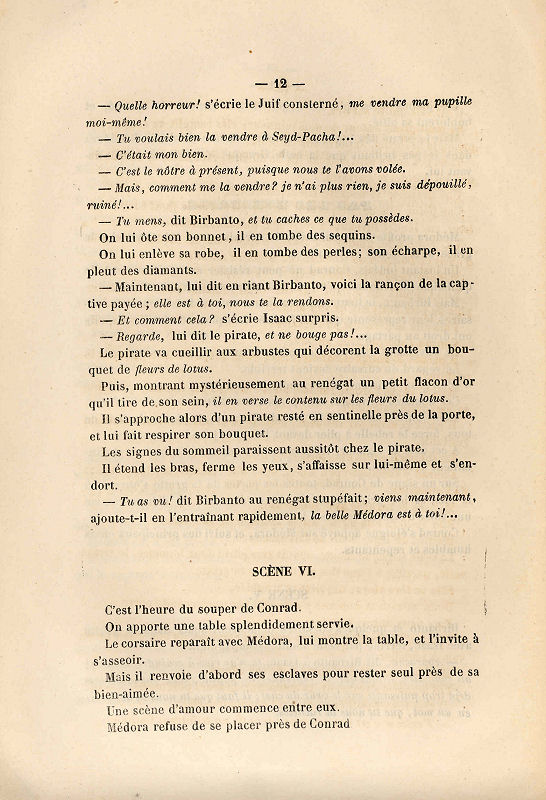 — 12 —

— Quelle horreur! s'écrie le Juif consterné, me vendre ma pupille moi-même!

— Tu voulais bien la vendre à Seyd-Pacha!...

— C'était mon bien.

— C'est le nôtre à présent, puisque nous te l'avons volée.

— Mais, comment me la vendre? je n'ai plus rien, je suis dépouillé, ruiné!...

— Tu mens, dit Birbanto, et tu caches ce que tu possèdes.

On lui ôte son bonnet, il en tombe des sequins.

On lui enlève sa robe, il en tombe des perles; son écharpe, il en pleut des diamants.

— Maintenant, lui dit en riant Birbanto, voici la rançon de la captive payée; elle est à toi, nous te la rendons.

— Et comment cela? s'écrie Isaac surpris.

— Regarde, lui dit le pirate, et ne bouge pas!...

Le pirate va cueillir aux arbustes qui décorent la grotte un bouquet de fleurs de lotus.

Puis, montrant mystérieusement au renégat un petit flacon d'or qu'il tire de son sein, il en verse le contenu sur les fleurs du lotus.

Il s'approche alors d'un pirate resté en sentinelle près de la porte, et lui fait respirer son bouquet.

Les signes du sommeil paraissent aussitôt chez le pirate.

Il étend les bras, ferme les yeux, s'affaisse sur lui-même et s'endort.

— Tu as vu! dit Birbanto au renégat stupéfait; viens maintenant, ajoute-t-il en l'entraînant rapidement, la belle Médora est à toi!...

SCÈNE VI.

C'est l'heure du souper de Conrad.

On apporte une table splendidement servie.

Le corsaire reparaît avec Médora, lui montre la table, et l'invite à s'asseoir.

Mais il renvoie d'abord ses esclaves pour rester seul près de sa bien-aimée.

Une scène d'amour commence entre eux.

Médora refuse de se placer près de Conrad